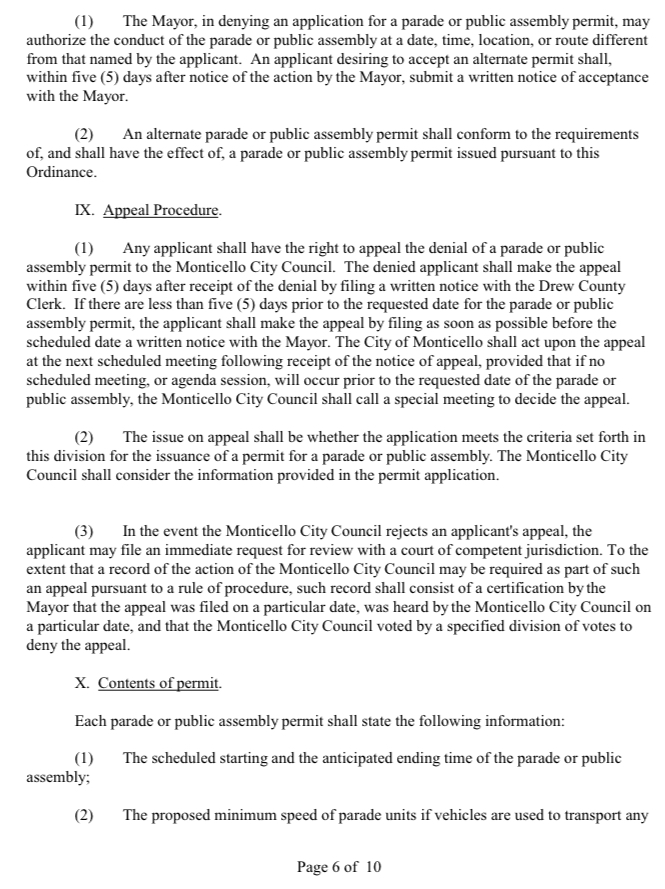 (1) The Mayor, in denying an application for a parade or public assembly permit, may authorize the conduct of the parade or public assembly at a date, time, location, or route different from that named by the applicant. An applicant desiring to accept an alternate permit shall, within five (5) days after notice of the action by the Mayor, submit a written notice of acceptance with the Mayor.

(2) An alternate parade or public assembly permit shall conform to the requirements of, and shall have the effect of, a parade or public assembly permit issued pursuant to this Ordinance.

IX. Appeal Procedure.

(1) Any applicant shall have the right to appeal the denial of a parade or public assembly permit to the Monticello City Council. The denied applicant shall make the appeal within five (5) days after receipt of the denial by filing a written notice with the Drew County Clerk. If there are less than five (5) days prior to the requested date for the parade or public assembly permit, the applicant shall make the appeal by filing as soon as possible before the scheduled date a written notice with the Mayor. The City of Monticello shall act upon the appeal at the next scheduled meeting following receipt of the notice of appeal, provided that if no scheduled meeting, or agenda session, will occur prior to the requested date of the parade or public assembly, the Monticello City Council shall call a special meeting to decide the appeal.

(2) The issue on appeal shall be whether the application meets the criteria set forth in this division for the issuance of a permit for a parade or public assembly. The Monticello City Council shall consider the information provided in the permit application.

(3) In the event the Monticello City Council rejects an applicant's appeal, the applicant may file an immediate request for review with a court of competent jurisdiction. To the extent that a record of the action of the Monticello City Council may be required as part of such an appeal pursuant to a rule of procedure, such record shall consist of a certification by the Mayor that the appeal was filed on a particular date, was heard by the Monticello City Council on a particular date, and that the Monticello City Council voted by a specified division of votes to deny the appeal.

X. Contents of permit.

Each parade or public assembly permit shall state the following information:

(1) The scheduled starting and the anticipated ending time of the parade or public assembly;

(2) The proposed minimum speed of parade units if vehicles are used to transport any

Page 6 of 10